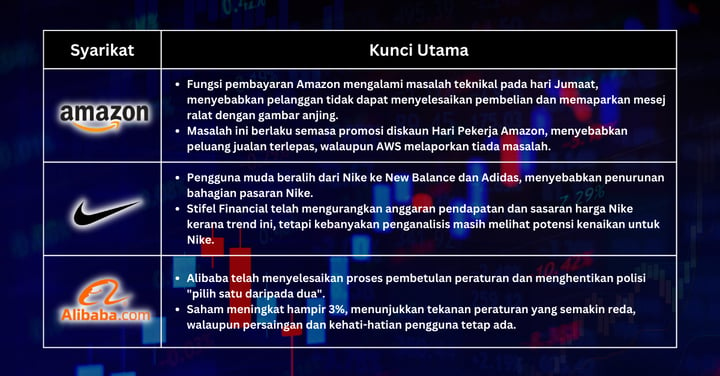 | Syarikat | Kunci Utama |
|---|---|
| amazon | • Fungsi pembayaran Amazon mengalami masalah teknikal pada hari Jumaat, menyebabkan pelanggan tidak dapat menyelesaikan pembelian dan memaparkan mesej ralat dengan gambar anjing. • Masalah ini berlaku semasa promosi diskaun Hari Pekerja Amazon, menyebabkan peluang jualan terlepas, walaupun AWS melaporkan tiada masalah. |
| | • Pengguna muda beralih dari Nike ke New Balance dan Adidas, menyebabkan penurunan bahagian pasaran Nike. • Stifel Financial telah mengurangkan anggaran pendapatan dan sasaran harga Nike kerana trend ini, tetapi kebanyakan penganalisis masih melihat potensi kenaikan untuk Nike. |
| Alibaba.com | • Alibaba telah menyelesaikan proses pembetulan peraturan dan menghentikan polisi "pilih satu daripada dua". • Saham meningkat hampir 3%, menunjukkan tekanan peraturan yang semakin reda, walaupun persaingan dan kehati-hatian pengguna tetap ada. |